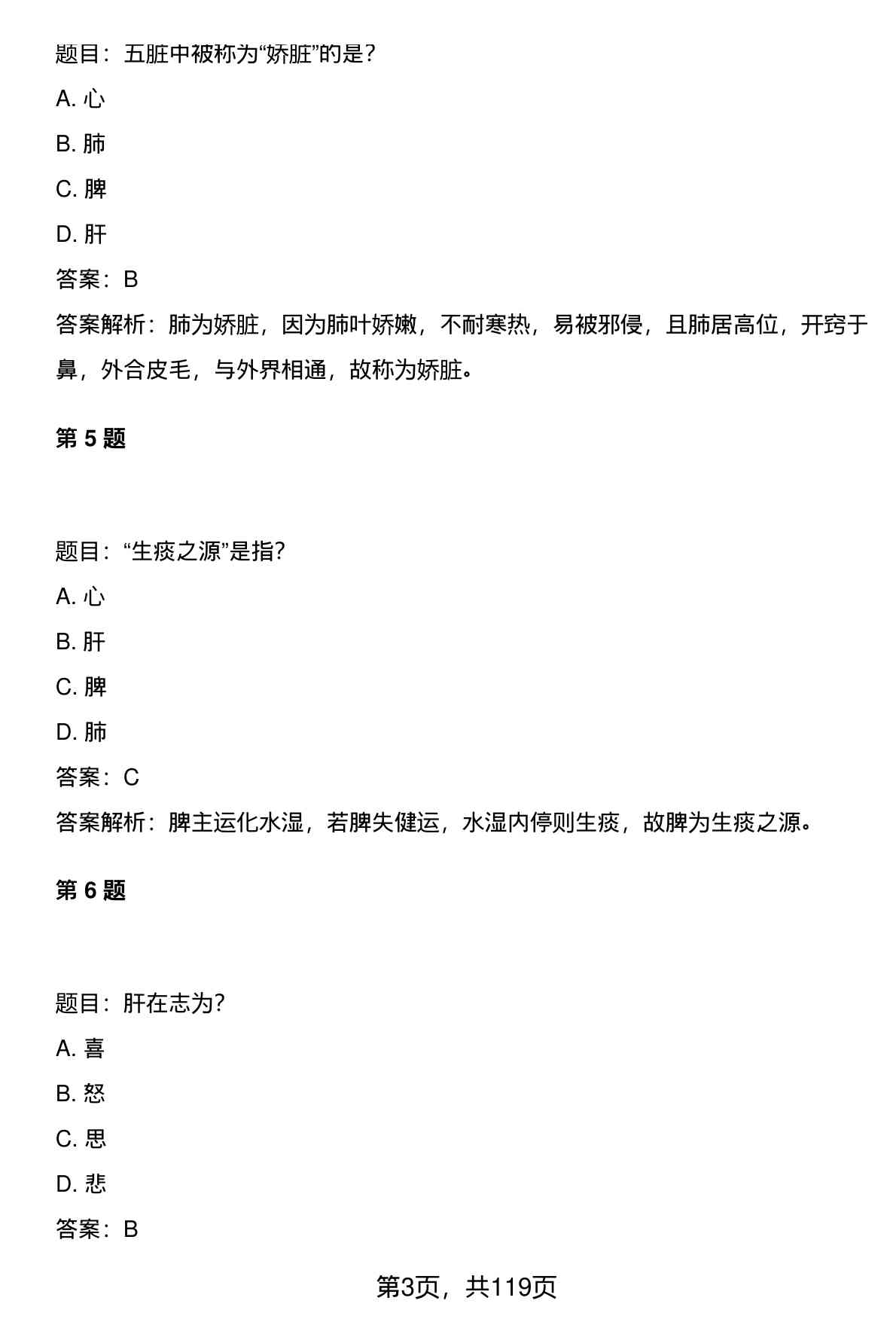 题目：五脏中被称为“娇脏”的是？

A. 心

B. 肺

C. 脾

D. 肝

答案：B

答案解析：肺为娇脏，因为肺叶娇嫩，不耐寒热，易被邪侵，且肺居高位，开窍于鼻，外合皮毛，与外界相通，故称为娇脏。

第 5 题

题目：“生痰之源”是指?

A. 心

B. 肝

C. 脾

D. 肺

答案：C

答案解析：脾主运化水湿，若脾失健运，水湿内停则生痰，故脾为生痰之源。

第 6 题

题目：肝在志为?

A. 喜

B. 怒

C. 思

D. 悲

答案：B

第3页，共119页